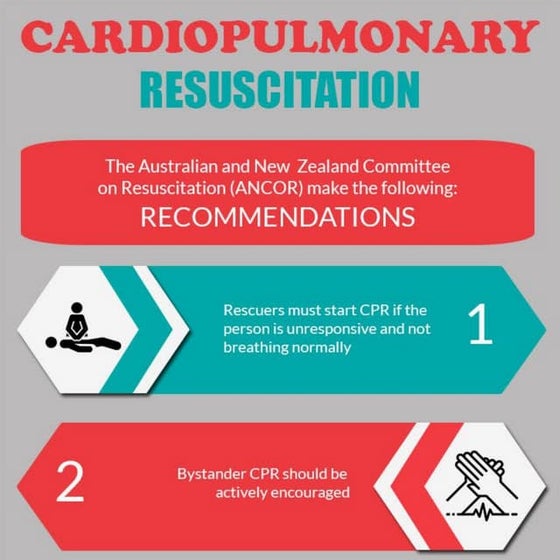 CARDIOPULMONARY
RESUSCITATION

The Australian and New Zealand Committee on Resuscitation (ANCOR) make the following:
RECOMMENDATIONS

Rescuers must start CPR if the person is unresponsive and not breathing normally

1

2

Bystander CPR should be actively encouraged